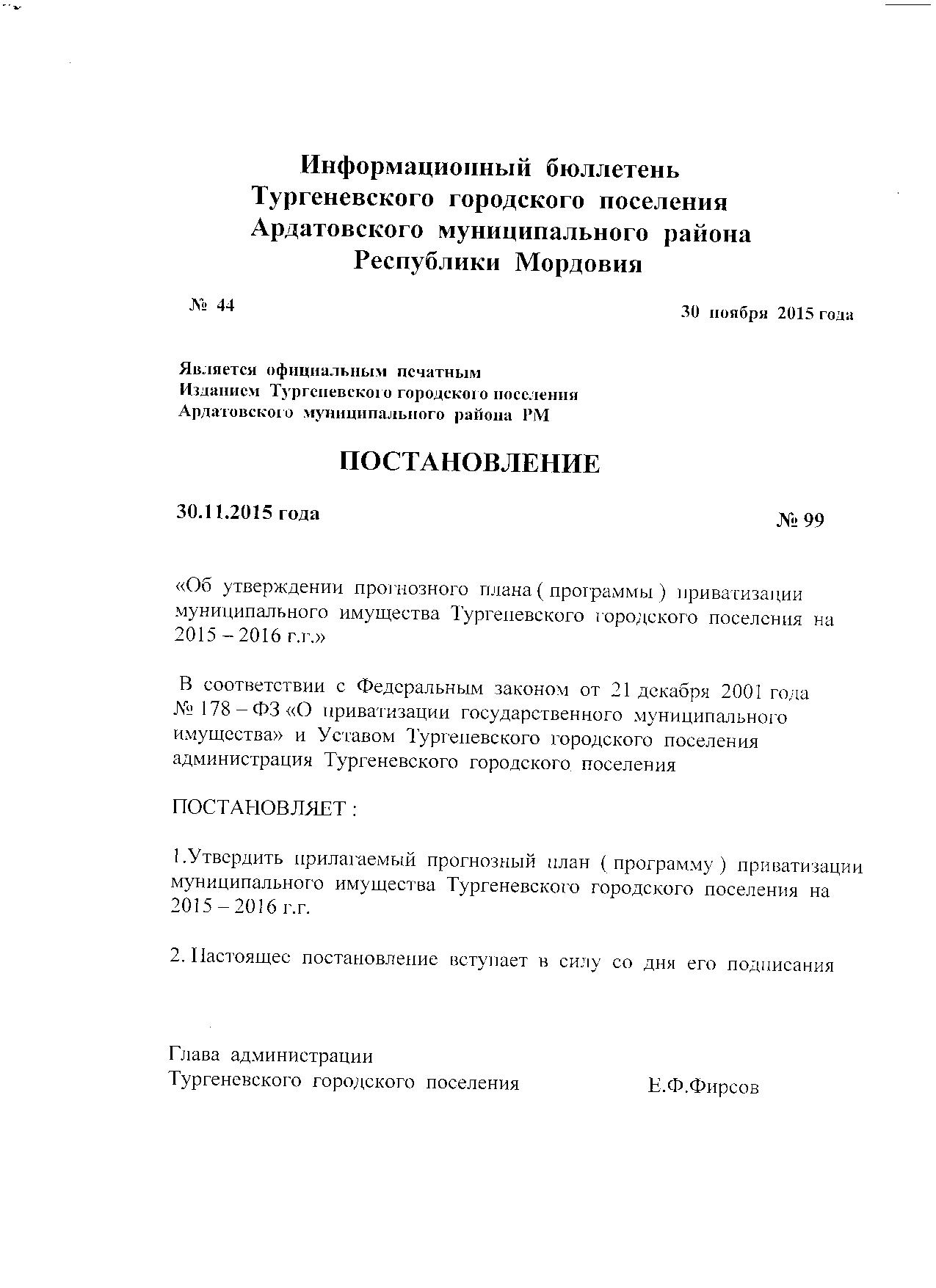 Информационный бюллетень
Тургеневского городского поселения
Ардатовского муниципального района
Республики Мордовия

№ 44

30 ноября 2015 года

Является официальным печатным
Изданием Тургеневского городского поселения
Ардатовского муниципального района РМ

ПОСТАНОВЛЕНИЕ

30.11.2015 года

№ 99

«Об утверждении прогнозного плана ( программы ) приватизации муниципального имущества Тургеневского городского поселения на 2015 – 2016 г.г.»

В соответствии с Федеральным законом от 21 декабря 2001 года № 178 – ФЗ «О приватизации государственного муниципального имущества» и Уставом Тургеневского городского поселения администрация Тургеневского городского поселения

ПОСТАНОВЛЯЕТ :

1.Утвердить прилагаемый прогнозный план ( программу ) приватизации муниципального имущества Тургеневского городского поселения на 2015 – 2016 г.г.

2. Настоящее постановление вступает в силу со дня его подписания

Глава администрации
Тургеневского городского поселения

Е.Ф.Фирсов